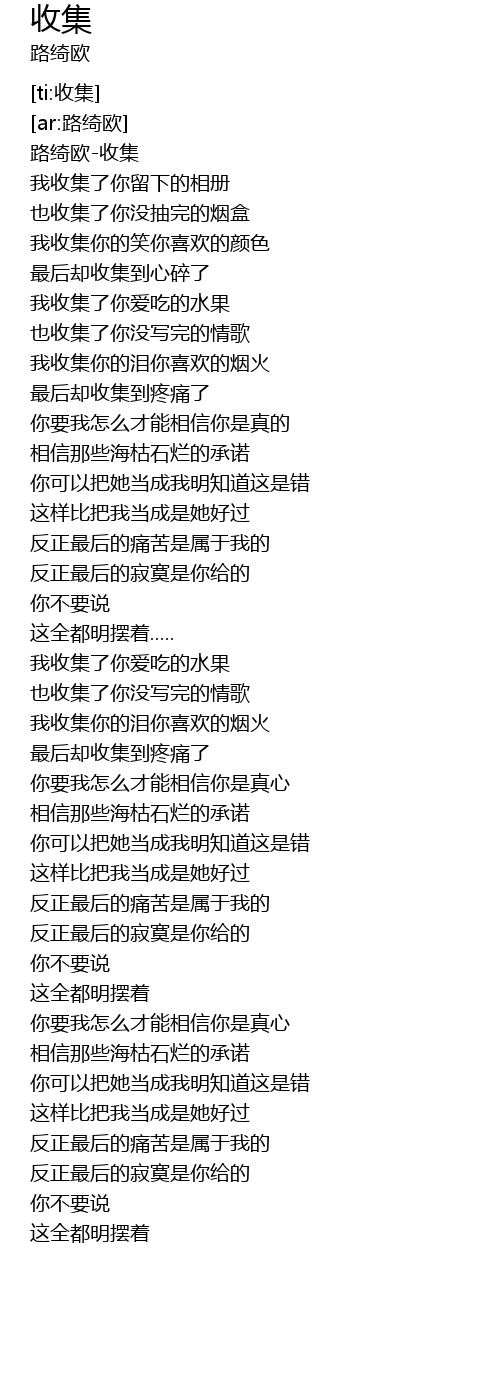 收集
路绮欧

[ti:收集]
[ar:路绮欧]
路绮欧-收集
我收集了你留下的相册
也收集了你没抽完的烟盒
我收集你的笑你喜欢的颜色
最后却收集到心碎了
我收集了你爱吃的水果
也收集了你没写完的情歌
我收集你的泪你喜欢的烟火
最后却收集到疼痛了
你要我怎么才能相信你是真的
相信那些海枯石烂的承诺
你可以把她当成我明知道这是错
这样比把我当成是她好过
反正最后的痛苦是属于我的
反正最后的寂寞是你给的
你不要说
这全都明摆着.....
我收集了你爱吃的水果
也收集了你没写完的情歌
我收集你的泪你喜欢的烟火
最后却收集到疼痛了
你要我怎么才能相信你是真心
相信那些海枯石烂的承诺
你可以把她当成我明知道这是错
这样比把我当成是她好过
反正最后的痛苦是属于我的
反正最后的寂寞是你给的
你不要说
这全都明摆着
你要我怎么才能相信你是真心
相信那些海枯石烂的承诺
你可以把她当成我明知道这是错
这样比把我当成是她好过
反正最后的痛苦是属于我的
反正最后的寂寞是你给的
你不要说
这全都明摆着